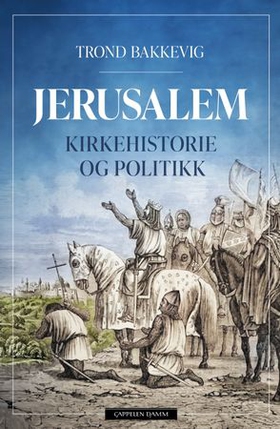 TROND BAKKEVIG

JERUSALEM

KIRKEHISTORIE OG POLITIKK

CAPPELEN DAMM